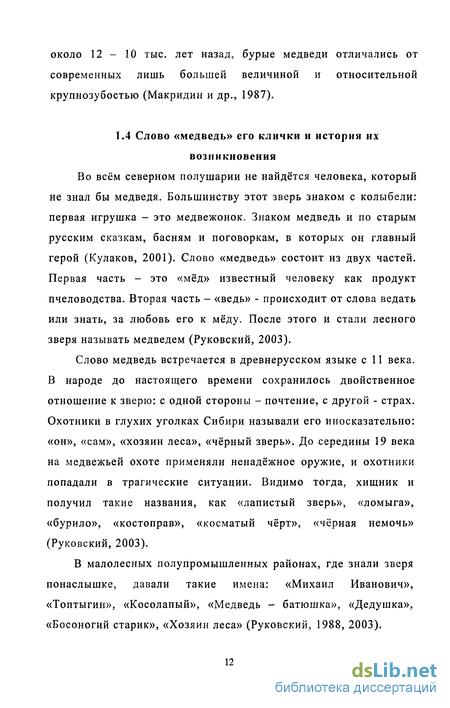 около 12 – 10 тыс. лет назад, бурые медведи отличались от современных лишь большей величиной и относительной крупнозубостью (Макридин и др., 1987).

1.4 Слово «медведь» его клички и история их возникновения

Во всём северном полушарии не найдётся человека, который не знал бы медведя. Большинству этот зверь знаком с колыбели: первая игрушка – это медвежонок. Знаком медведь и по старым русским сказкам, басням и поговоркам, в которых он главный герой (Кулаков, 2001). Слово «медведь» состоит из двух частей. Первая часть – это «мёд» известный человеку как продукт пчеловодства. Вторая часть – «ведь» - происходит от слова ведать или знать, за любовь его к мёду. После этого и стали лесного зверя называть медведем (Руковский, 2003).

Слово медведь встречается в древнерусском языке с 11 века. В народе до настоящего времени сохранилось двойственное отношение к зверю: с одной стороны – почтение, с другой - страх. Охотники в глухих уголках Сибири называли его иносказательно: «он», «сам», «хозяин леса», «чёрный зверь». До середины 19 века на медвежьей охоте применяли ненадёжное оружие, и охотники попадали в трагические ситуации. Видимо тогда, хищник и получил такие названия, как «лапистый зверь», «ломыга», «бурило», «костоправ», «косматый чёрт», «чёрная немочь» (Руковский, 2003).

В малолесных полупромышленных районах, где знали зверя понаслышке, давали такие имена: «Михаил Иванович», «Топтыгин», «Косолапый», «Медведь – батюшка», «Дедушка», «Босоногий старик», «Хозяин леса» (Руковский, 1988, 2003).

12

dsLib.net
библиотека диссертаций